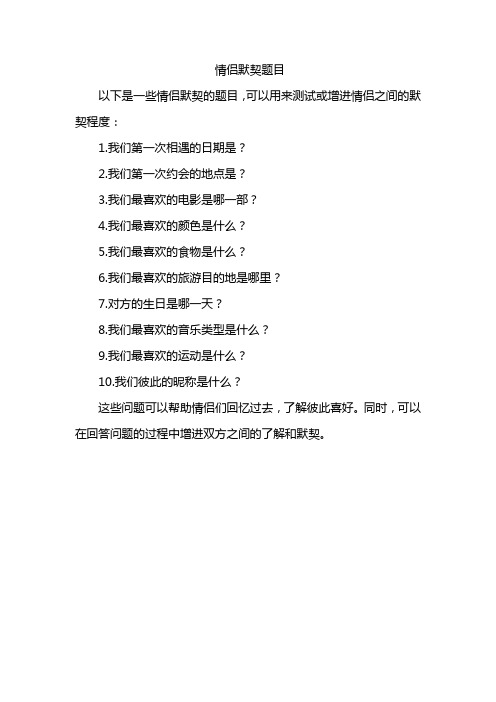 情侣默契题目

以下是一些情侣默契的题目，可以用来测试或增进情侣之间的默契程度：

1.我们第一次相遇的日期是？

2.我们第一次约会的地点是？

3.我们最喜欢的电影是哪一部？

4.我们最喜欢的颜色是什么？

5.我们最喜欢的食物是什么？

6.我们最喜欢的旅游目的地是哪里？

7.对方的生日是哪一天？

8.我们最喜欢的音乐类型是什么？

9.我们最喜欢的运动是什么？

10.我们彼此的昵称是什么？

这些问题可以帮助情侣们回忆过去，了解彼此喜好。同时，可以在回答问题的过程中增进双方之间的了解和默契。